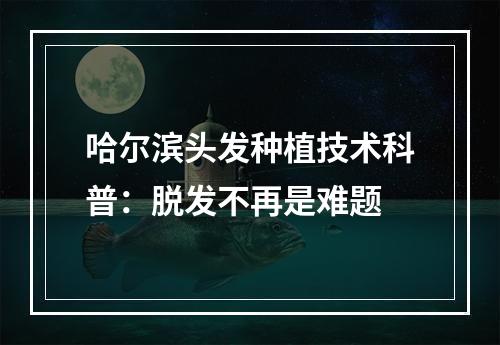 哈尔滨头发种植技术科普：脱发不再是难题